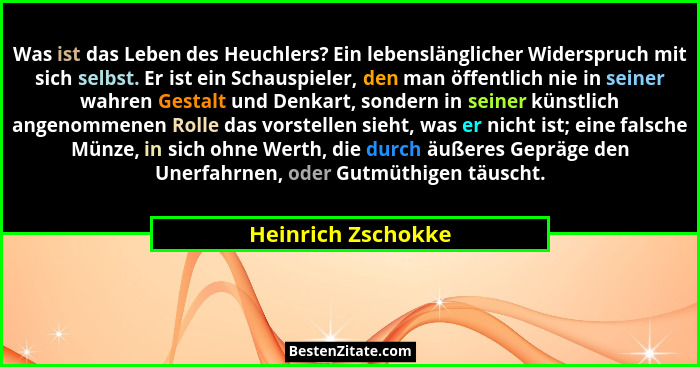 Was ist das Leben des Heuchlers? Ein lebenslänglicher Widerspruch mit sich selbst. Er ist ein Schauspieler, den man öffentlich nie in seiner wahren Gestalt und Denkart, sondern in seiner künstlich angenommenen Rolle das vorstellen sieht, was er nicht ist; eine falsche Münze, in sich ohne Werth, die durch äußeres Gepräge den Unerfahrnen, oder Gutmüthigen täuscht.

Heinrich Zschokke

BestenZitate.com